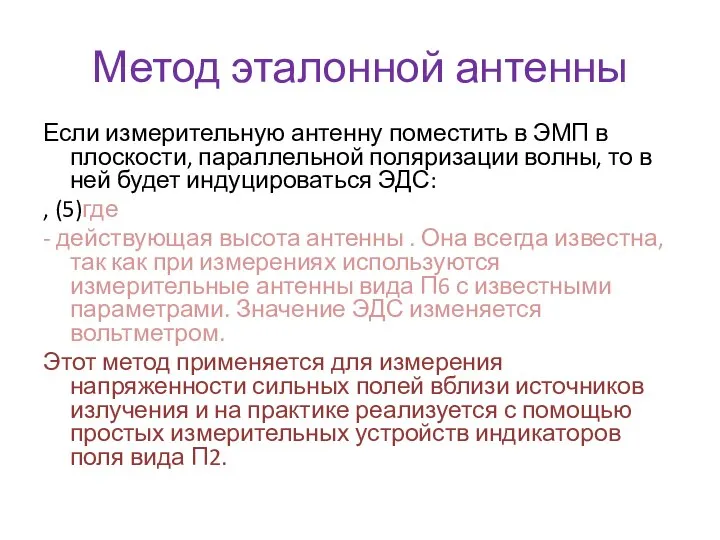 Метод эталонной антенны

Если измерительную антенну поместить в ЭМП в плоскости, параллельной поляризации волны, то в ней будет индуцироваться ЭДС:

, (5)где

- действующая высота антенны . Она всегда известна, так как при измерениях используются измерительные антенны вида П6 с известными параметрами. Значение ЭДС изменяется вольтметром.

Этот метод применяется для измерения напряженности сильных полей вблизи источников излучения и на практике реализуется с помощью простых измерительных устройств индикаторов поля вида П2.